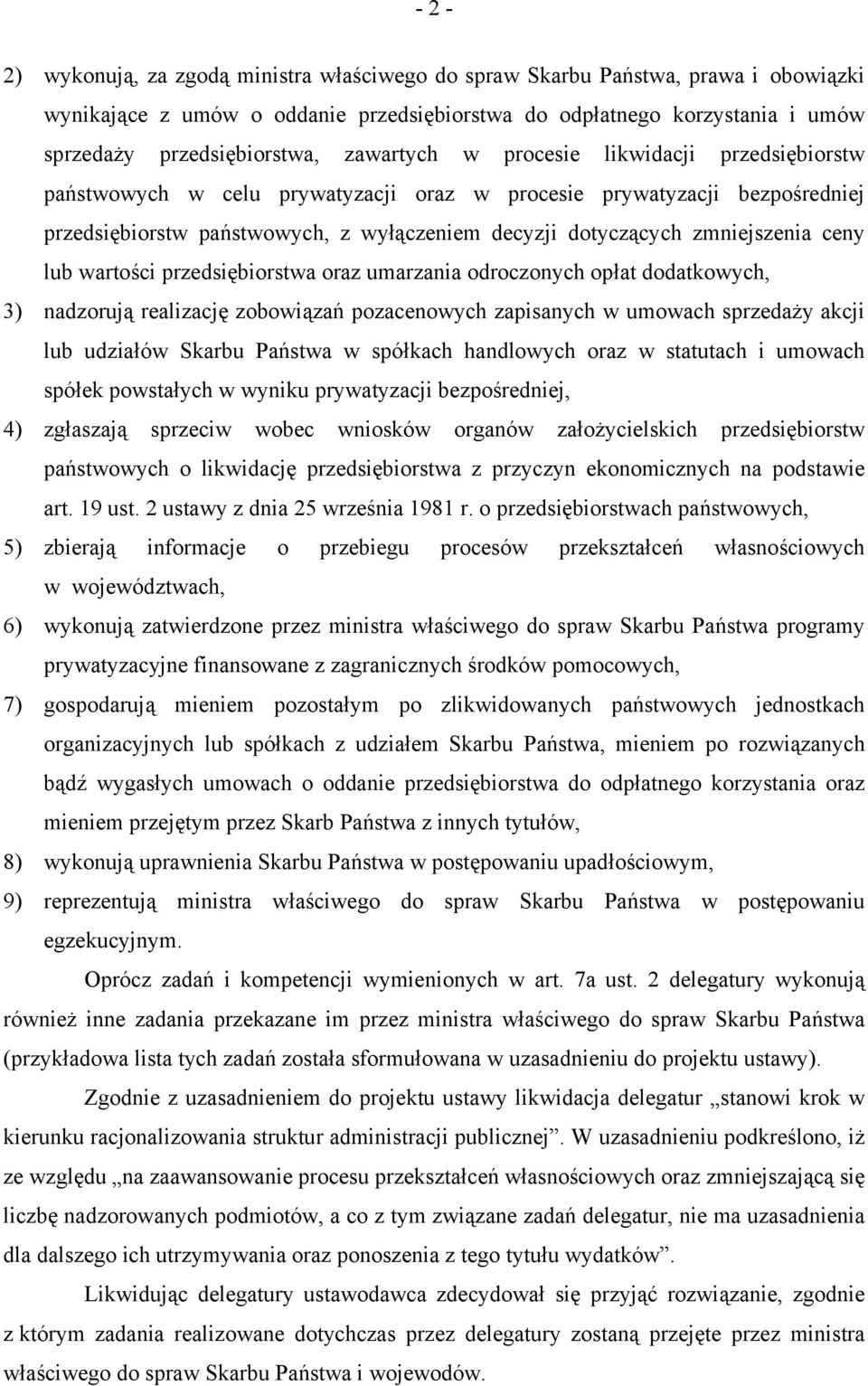 - 2 -

2) wykonują, za zgodą ministra właściwego do spraw Skarbu Państwa, prawa i obowiązki wynikające z umów o oddanie przedsiębiorstwa do odpłatnego korzystania i umów sprzedaży przedsiębiorstwa, zawartych w procesie likwidacji przedsiębiorstw państwowych w celu prywatyzacji oraz w procesie prywatyzacji bezpośredniej przedsiębiorstw państwowych, z wyłączeniem decyzji dotyczących zmniejszenia ceny lub wartości przedsiębiorstwa oraz umarzania odroczonych opłat dodatkowych,

3) nadzorują realizację zobowiązań pozacenowych zapisanych w umowach sprzedaży akcji lub udziałów Skarbu Państwa w spółkach handlowych oraz w statutach i umowach spółek powstałych w wyniku prywatyzacji bezpośredniej,

4) zgłaszają sprzeciw wobec wniosków organów założycielskich przedsiębiorstw państwowych o likwidację przedsiębiorstwa z przyczyn ekonomicznych na podstawie art. 19 ust. 2 ustawy z dnia 25 września 1981 r. o przedsiębiorstwach państwowych,

5) zbierają informacje o przebiegu procesów przekształceń własnościowych w województwach,

6) wykonują zatwierdzone przez ministra właściwego do spraw Skarbu Państwa programy prywatyzacyjne finansowane z zagranicznych środków pomocowych,

7) gospodarują mieniem pozostałym po zlikwidowanych państwowych jednostkach organizacyjnych lub spółkach z udziałem Skarbu Państwa, mieniem po rozwiązanych bądź wygasłych umowach o oddanie przedsiębiorstwa do odpłatnego korzystania oraz mieniem przejętym przez Skarb Państwa z innych tytułów,

8) wykonują uprawnienia Skarbu Państwa w postępowaniu upadłościowym,

9) reprezentują ministra właściwego do spraw Skarbu Państwa w postępowaniu egzekucyjnym.

Oprócz zadań i kompetencji wymienionych w art. 7a ust. 2 delegatury wykonują również inne zadania przekazane im przez ministra właściwego do spraw Skarbu Państwa (przykładowa lista tych zadań została sformułowana w uzasadnieniu do projektu ustawy).

Zgodnie z uzasadnieniem do projektu ustawy likwidacja delegatur „stanowi krok w kierunku racjonalizowania struktur administracji publicznej”. W uzasadnieniu podkreślono, iż ze względu „na zaawansowanie procesu przekształceń własnościowych oraz zmniejszającą się liczbę nadzorowanych podmiotów, a co z tym związane zadań delegatur, nie ma uzasadnienia dla dalszego ich utrzymywania oraz ponoszenia z tego tytułu wydatków”.

Likwidując delegatury ustawodawca zdecydował się przyjąć rozwiązanie, zgodnie z którym zadania realizowane dotychczas przez delegatury zostaną przejęte przez ministra właściwego do spraw Skarbu Państwa i wojewodów.